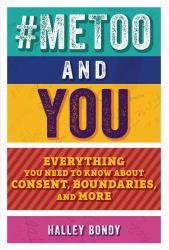 #METOO
AND
YOU

EVERYTHING YOU NEED TO KNOW ABOUT CONSENT, BOUNDARIES, AND MORE

HALLEY BONDY